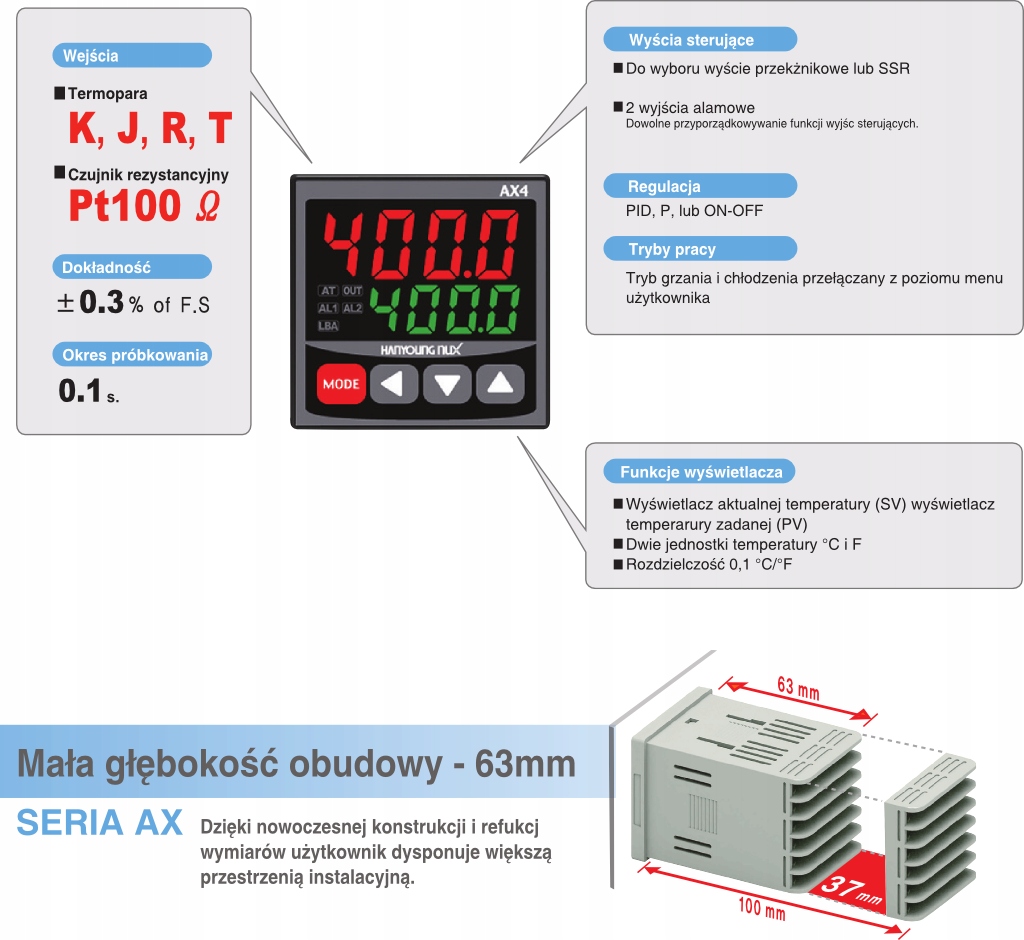 Wejścia

■ Termopara
K, J, R, T

■ Czujnik rezystancyjny
Pt100 Ω

Dokładność
± 0.3 % of F.S

Okres próbkowania
0.1 s.

AX4
400.0
AT OUT
AL1 AL2
LBA
400.0
HANYOUNG NUX
MODE

Wyścia sterujące
■ Do wyboru wyście przekżnikowe lub SSR

■ 2 wyjścia alamowe
Dowolne przyporządkowywanie funkcji wyjśc sterujących.

Regulacja
PID, P, lub ON-OFF

Tryby pracy
Tryb grzania i chłodzenia przełączany z poziomu menu użytkownika

Funkcje wyświetlacza
■ Wyświetlacz aktualnej temperatury (SV) wyświetlacz temperarury zadanej (PV)
■ Dwie jednostki temperatury °C i F
■ Rozdzielczość 0,1 °C/°F

Mała głębokość obudowy - 63mm

SERIA AX
Dzięki nowoczesnej konstrukcji i refukcj wymiarów użytkownik dysponuje większą przestrzenią instalacyjną.

63 mm
37 mm
100 mm